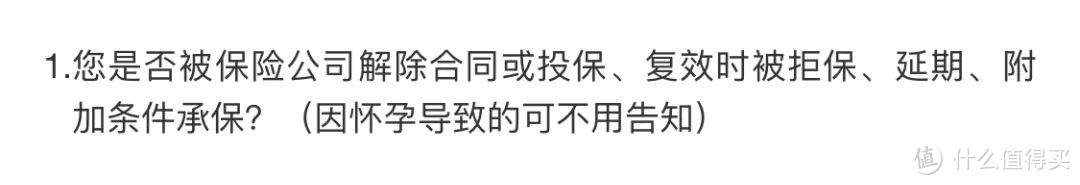 1.您是否被保险公司解除合同或投保、复效时被拒保、延期、附加条件承保？（因怀孕导致的可不用告知）

值 什么值得买